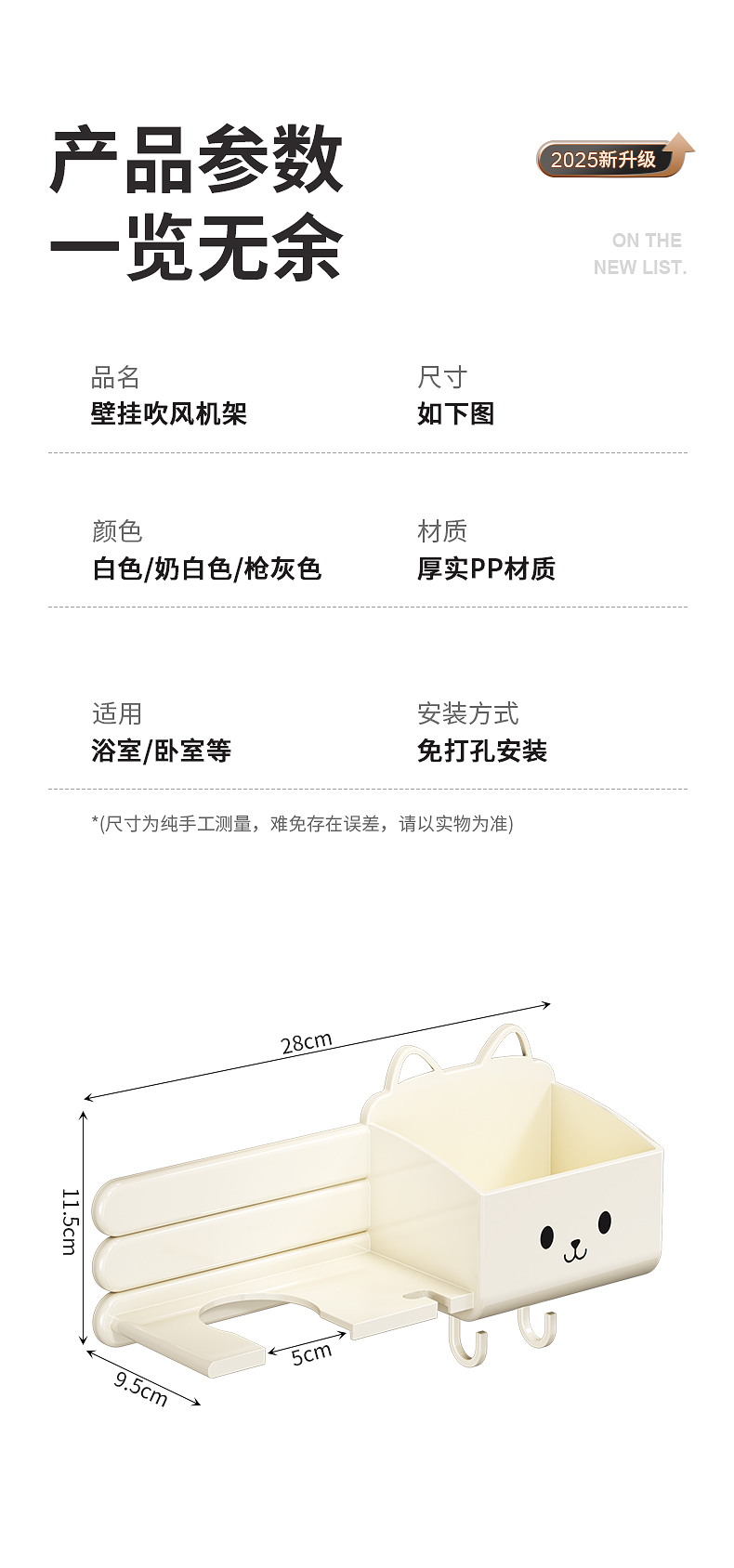 产品参数
一览无余

2025新升级

ON THE
NEW LIST.

品名
壁挂吹风机架

尺寸
如下图

颜色
白色/奶白色/枪灰色

材质
厚实PP材质

适用
浴室/卧室等

安装方式
免打孔安装

*(尺寸为纯手工测量，难免存在误差，请以实物为准)

28cm

11.5cm

5cm

9.5cm